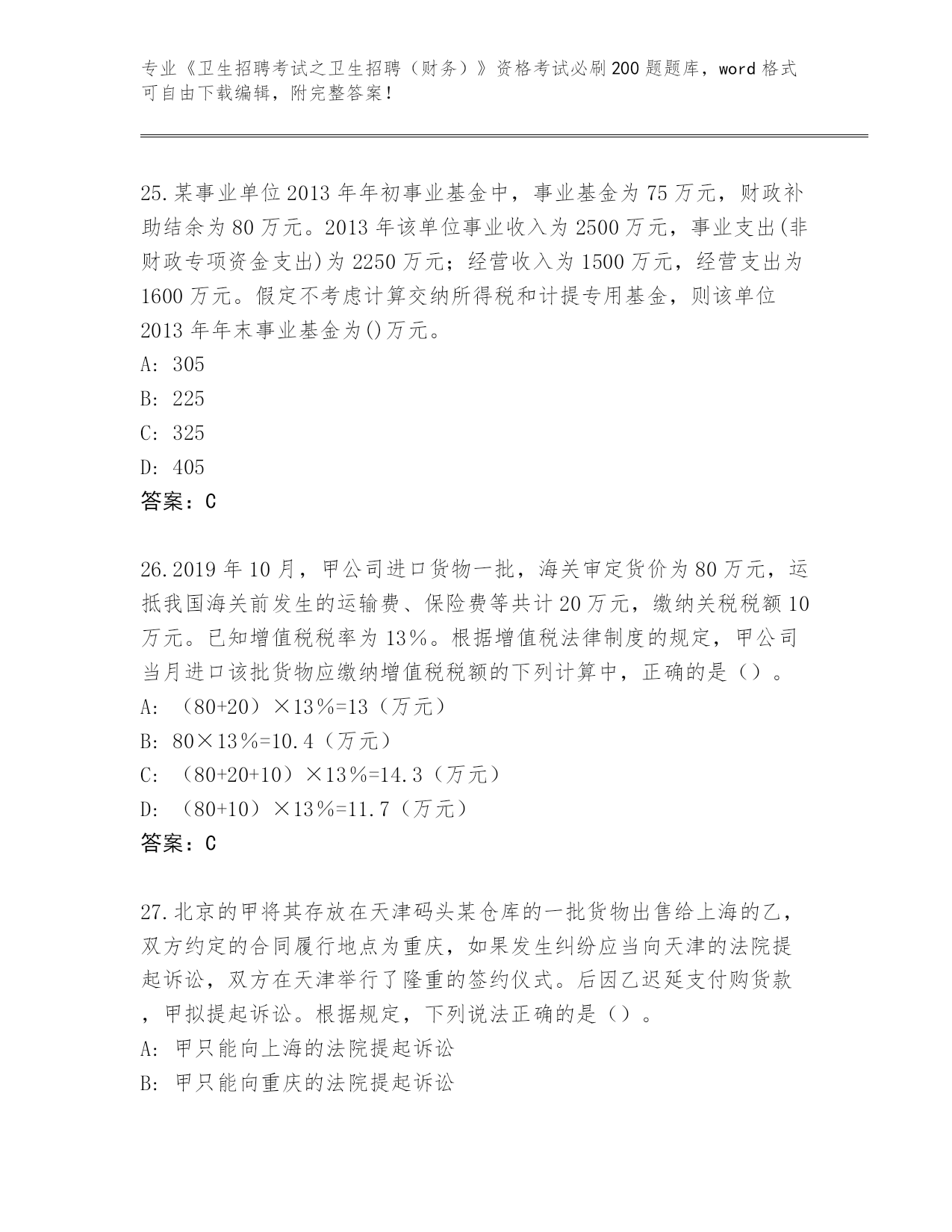 专业《卫生招聘考试之卫生招聘（财务）》资格考试必刷200题题库，word格式可自由下载编辑，附完整答案！

25.某事业单位2013年年初事业基金中，事业基金为75万元，财政补助结余为80万元。2013年该单位事业收入为2500万元，事业支出(非财政专项资金支出)为2250万元；经营收入为1500万元，经营支出为1600万元。假定不考虑计算交纳所得税和计提专用基金，则该单位2013年年末事业基金为()万元。
A: 305
B: 225
C: 325
D: 405
答案：C

26.2019年10月，甲公司进口货物一批，海关审定货价为80万元，运抵我国海关前发生的运输费、保险费等共计20万元，缴纳关税税额10万元。已知增值税税率为13%。根据增值税法律制度的规定，甲公司当月进口该批货物应缴纳增值税税额的下列计算中，正确的是（）。
A: （80+20）×13%=13（万元）
B: 80×13%=10.4（万元）
C: （80+20+10）×13%=14.3（万元）
D: （80+10）×13%=11.7（万元）
答案：C

27.北京的甲将其存放在天津码头某仓库的一批货物出售给上海的乙，双方约定的合同履行地点为重庆，如果发生纠纷应当向天津的法院提起诉讼，双方在天津举行了隆重的签约仪式。后因乙迟延支付购货款，甲拟提起诉讼。根据规定，下列说法正确的是（）。
A: 甲只能向上海的法院提起诉讼
B: 甲只能向重庆的法院提起诉讼